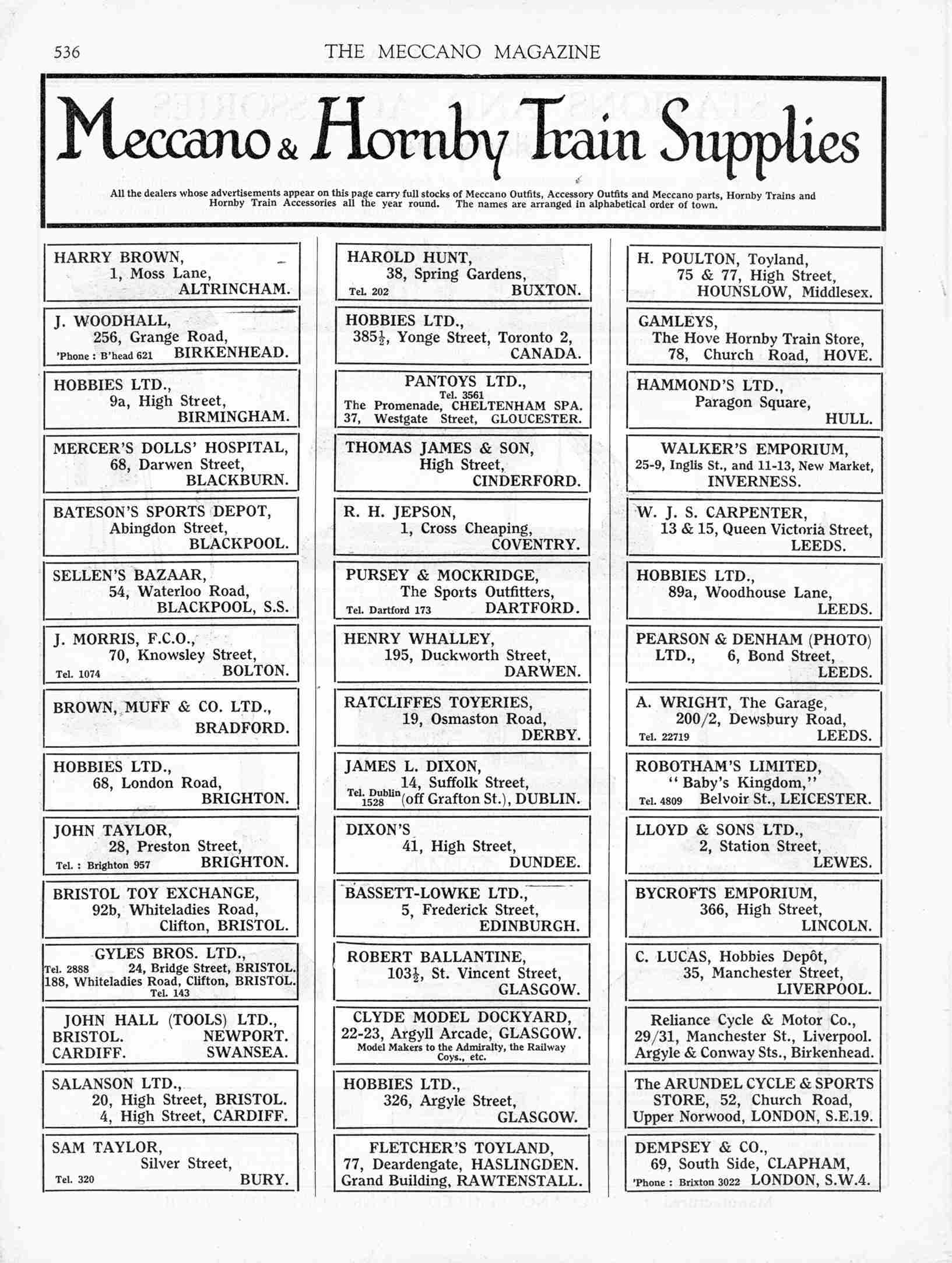 536 THE MECCANO MAGAZINE

Meccano & Hornby Train Supplies

All the dealers whose advertisements appear on this page carry full stocks of Meccano Outfits, Accessory Outfits and Meccano parts, Hornby Trains and Hornby Train Accessories all the year round. The names are arranged in alphabetical order of town.

HARRY BROWN, 1, Moss Lane, ALTRINCHAM.

J. WOODHALL, 256, Grange Road, 'Phone : B'head 621 BIRKENHEAD.

HOBBIES LTD., 9a, High Street, BIRMINGHAM.

MERCER'S DOLLS' HOSPITAL, 68, Darwen Street, BLACKBURN.

BATESON'S SPORTS DEPOT, Abingdon Street, BLACKPOOL.

SELLEN'S BAZAAR, 54, Waterloo Road, BLACKPOOL, S.S.

J. MORRIS, F.C.O., 70, Knowsley Street, Tel. 1074 BOLTON.

BROWN, MUFF & CO. LTD., BRADFORD.

HOBBIES LTD., 68, London Road, BRIGHTON.

JOHN TAYLOR, 28, Preston Street, Tel. : Brighton 957 BRIGHTON.

BRISTOL TOY EXCHANGE, 92b, Whiteladies Road, Clifton, BRISTOL.

GYLES BROS. LTD., Tel. 2888 24, Bridge Street, BRISTOL. 188, Whiteladies Road, Clifton, BRISTOL. Tel. 143

JOHN HALL (TOOLS) LTD., BRISTOL. NEWPORT. CARDIFF. SWANSEA.

SALANSON LTD., 20, High Street, BRISTOL. 4, High Street, CARDIFF.

SAM TAYLOR, Silver Street, Tel. 320 BURY.

HAROLD HUNT, 38, Spring Gardens, Tel. 202 BUXTON.

HOBBIES LTD., 385½, Yonge Street, Toronto 2, CANADA.

PANTOYS LTD., Tel. 3561 The Promenade, CHELTENHAM SPA. 37, Westgate Street, GLOUCESTER.

THOMAS JAMES & SON, High Street, CINDERFORD.

R. H. JEPSON, 1, Cross Cheaping, COVENTRY.

PURSEY & MOCKRIDGE, The Sports Outfitters, Tel. Dartford 173 DARTFORD.

HENRY WHALLEY, 195, Duckworth Street, DARWEN.

RATCLIFFES TOYERIES, 19, Osmaston Road, DERBY.

JAMES L. DIXON, 14, Suffolk Street, Tel. Dublin 1528 (off Grafton St.), DUBLIN.

DIXON'S 41, High Street, DUNDEE.

BASSETT-LOWKE LTD., 5, Frederick Street, EDINBURGH.

ROBERT BALLANTINE, 103½, St. Vincent Street, GLASGOW.

CLYDE MODEL DOCKYARD, 22-23, Argyll Arcade, GLASGOW. Model Makers to the Admiralty, the Railway Coys., etc.

HOBBIES LTD., 326, Argyle Street, GLASGOW.

FLETCHER'S TOYLAND, 77, Deardengate, HASLINGDEN. Grand Building, RAWTENSTALL.

H. POULTON, Toyland, 75 & 77, High Street, HOUNSLOW, Middlesex.

GAMLEYS, The Hove Hornby Train Store, 78, Church Road, HOVE.

HAMMOND'S LTD., Paragon Square, HULL.

WALKER'S EMPORIUM, 25-9, Inglis St., and 11-13, New Market, INVERNESS.

W. J. S. CARPENTER, 13 & 15, Queen Victoria Street, LEEDS.

HOBBIES LTD., 89a, Woodhouse Lane, LEEDS.

PEARSON & DENHAM (PHOTO) LTD., 6, Bond Street, LEEDS.

A. WRIGHT, The Garage, 200/2, Dewsbury Road, Tel. 22719 LEEDS.

ROBOTHAM'S LIMITED, "Baby's Kingdom," Tel. 4809 Belvoir St., LEICESTER.

LLOYD & SONS LTD., 2, Station Street, LEWES.

BYCROFTS EMPORIUM, 366, High Street, LINCOLN.

C. LUCAS, Hobbies Depôt, 35, Manchester Street, LIVERPOOL.

Reliance Cycle & Motor Co., 29/31, Manchester St., Liverpool. Argyle & Conway Sts., Birkenhead.

The ARUNDEL CYCLE & SPORTS STORE, 52, Church Road, Upper Norwood, LONDON, S.E.19.

DEMPSEY & CO., 69, South Side, CLAPHAM, 'Phone : Brixton 3022 LONDON, S.W.4.